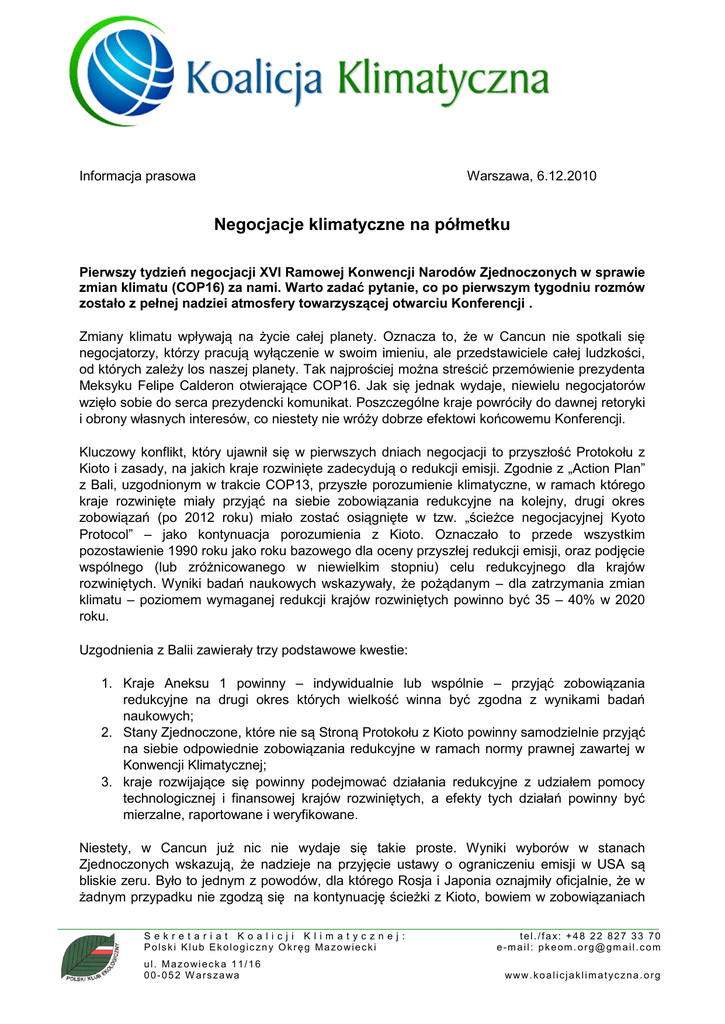 Koalicja Klimatyczna

Informacja prasowa Warszawa, 6.12.2010

Negocjacje klimatyczne na półmetku

Pierwszy tydzień negocjacji XVI Ramowej Konwencji Narodów Zjednoczonych w sprawie zmian klimatu (COP16) za nami. Warto zadać pytanie, co po pierwszym tygodniu rozmów zostało z pełnej nadziei atmosfery towarzyszącej otwarciu Konferencji .

Zmiany klimatu wpływają na życie całej planety. Oznacza to, że w Cancun nie spotkali się negocjatorzy, którzy pracują wyłączenie w swoim imieniu, ale przedstawiciele całej ludzkości, od których zależy los naszej planety. Tak najprościej można streścić przemówienie prezydenta Meksyku Felipe Calderon otwierające COP16. Jak się jednak wydaje, niewielu negocjatorów wzięło sobie do serca prezydencki komunikat. Poszczególne kraje powróciły do dawnej retoryki i obrony własnych interesów, co niestety nie wróży dobrze efektowi końcowemu Konferencji.

Kluczowy konflikt, który ujawnił się w pierwszych dniach negocjacji to przyszłość Protokołu z Kioto i zasady, na jakich kraje rozwinięte zadecydują o redukcji emisji. Zgodnie z „Action Plan" z Bali, uzgodnionym w trakcie COP13, przyszłe porozumienie klimatyczne, w ramach którego kraje rozwinięte miały przyjąć na siebie zobowiązania redukcyjne na kolejny, drugi okres zobowiązań (po 2012 roku) miało zostać osiągnięte w tzw. „ścieżce negocjacyjnej Kyoto Protocol" – jako kontynuacja porozumienia z Kioto. Oznaczało to przede wszystkim pozostawienie 1990 roku jako roku bazowego dla oceny przyszłej redukcji emisji, oraz podjęcie wspólnego (lub zróżnicowanego w niewielkim stopniu) celu redukcyjnego dla krajów rozwiniętych. Wyniki badań naukowych wskazywały, że pożądanym – dla zatrzymania zmian klimatu – poziomem wymaganej redukcji krajów rozwiniętych powinno być 35 – 40% w 2020 roku.

Uzgodnienia z Balii zawierały trzy podstawowe kwestie:

1. Kraje Aneksu 1 powinny – indywidualnie lub wspólnie – przyjąć zobowiązania redukcyjne na drugi okres których wielkość winna być zgodna z wynikami badań naukowych;
2. Stany Zjednoczone, które nie są Stroną Protokołu z Kioto powinny samodzielnie przyjąć na siebie odpowiednie zobowiązania redukcyjne w ramach normy prawnej zawartej w Konwencji Klimatycznej;
3. kraje rozwijające się powinny podejmować działania redukcyjne z udziałem pomocy technologicznej i finansowej krajów rozwiniętych, a efekty tych działań powinny być mierzalne, raportowane i weryfikowane.

Niestety, w Cancun już nic nie wydaje się takie proste. Wyniki wyborów w stanach Zjednoczonych wskazują, że nadzieje na przyjęcie ustawy o ograniczeniu emisji w USA są bliskie zeru. Było to jednym z powodów, dla którego Rosja i Japonia oznajmiły oficjalnie, że w żadnym przypadku nie zgodzą się na kontynuację ścieżki z Kioto, bowiem w zobowiązaniach

POLSKI KLUB EKOLOGICZNY

Sekretariat Koalicji Klimatycznej:
Polski Klub Ekologiczny Okręg Mazowiecki
ul. Mazowiecka 11/16
00-052 Warszawa

tel./fax: +48 22 827 33 70
e-mail: pkeom.org@gmail.com
www.koalicjaklimatyczna.org